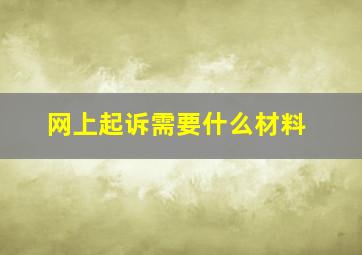 网上起诉需要什么材料